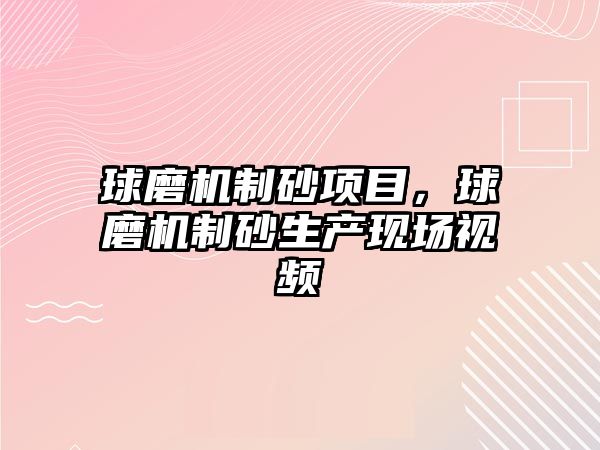 球磨机制砂项目，球磨机制砂生产现场视频